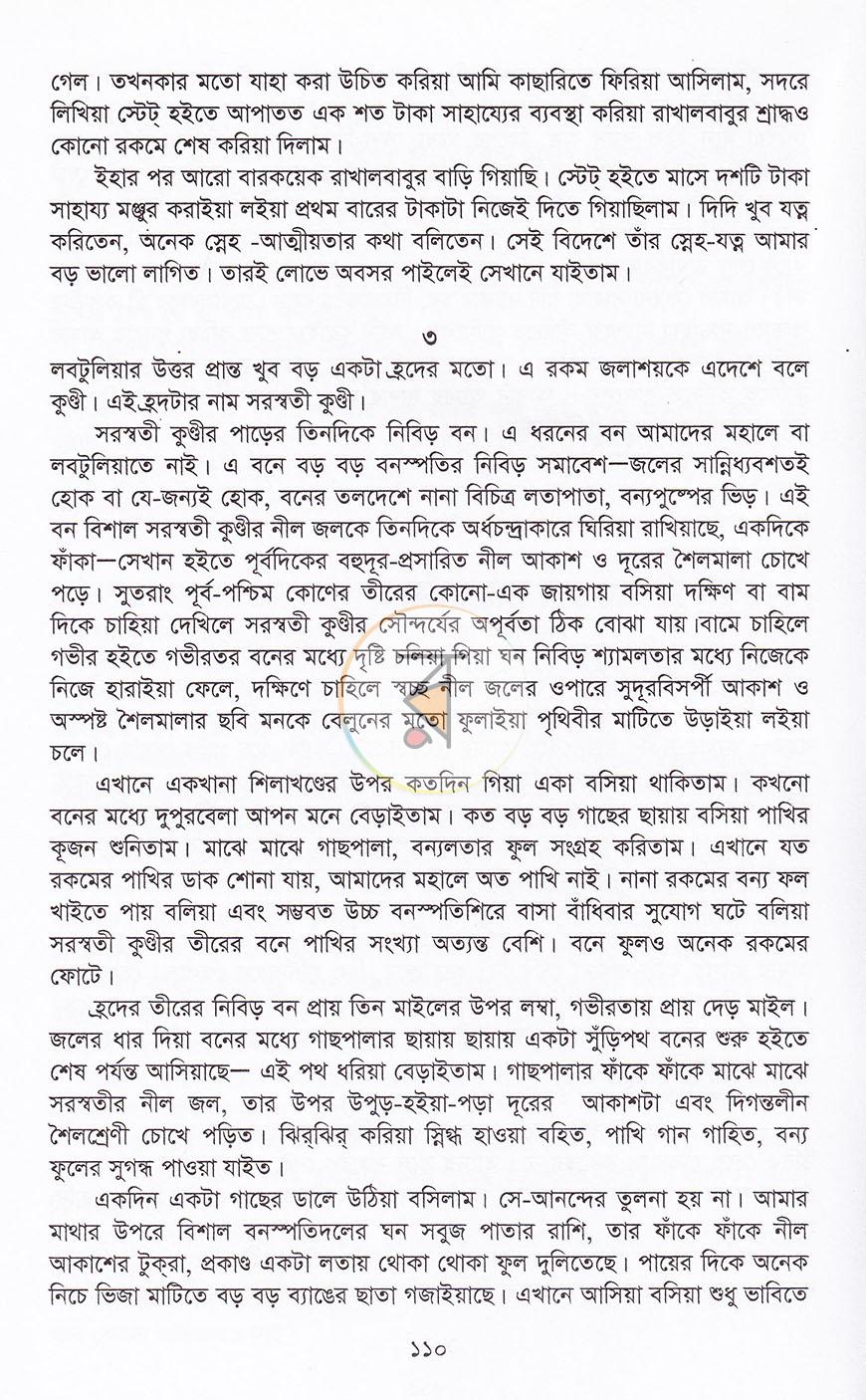 গেল। তখনকার মতো যাহা করা উচিত করিয়া আমি কাছারিতে ফিরিয়া আসিলাম, সদরে লিখিয়া স্টেট্ হইতে আপাতত এক শত টাকা সাহায্যের ব্যবস্থা করিয়া রাখালবাবুর শ্রাদ্ধও কোনো রকমে শেষ করিয়া দিলাম।

ইহার পর আরো বারকয়েক রাখালবাবুর বাড়ি গিয়াছি। স্টেট্ হইতে মাসে দশটি টাকা সাহায্য মঞ্জুর করাইয়া লইয়া প্রথম বারের টাকাটা নিজেই দিতে গিয়াছিলাম। দিদি খুব যত্ন করিতেন, অনেক স্নেহ -আত্মীয়তার কথা বলিতেন। সেই বিদেশে তাঁর স্নেহ-যত্ন আমার বড় ভালো লাগিত। তারই লোভে অবসর পাইলেই সেখানে যাইতাম।

৩

লবটুলিয়ার উত্তর প্রান্ত খুব বড় একটা হ্রদের মতো। এ রকম জলাশয়কে এদেশে বলে কুণ্ডী। এই হ্রদটার নাম সরস্বতী কুণ্ডী।

সরস্বতী কুণ্ডীর পাড়ের তিনদিকে নিবিড় বন। এ ধরনের বন আমাদের মহালে বা লবটুলিয়াতে নাই। এ বনে বড় বড় বনস্পতির নিবিড় সমাবেশ—জলের সান্নিধ্যবশতই হোক বা যে-জন্যই হোক, বনের তলদেশে নানা বিচিত্র লতাপাতা, বন্যপুষ্পের ভিড়। এই বন বিশাল সরস্বতী কুণ্ডীর নীল জলকে তিনদিকে অর্ধচন্দ্রাকারে ঘিরিয়া রাখিয়াছে, একদিকে ফাঁকা—সেখান হইতে পূর্বদিকের বহুদূর-প্রসারিত নীল আকাশ ও দূরের শৈলমালা চোখে পড়ে। সুতরাং পূর্ব-পশ্চিম কোণের তীরের কোনো-এক জায়গায় বসিয়া দক্ষিণ বা বাম দিকে চাহিয়া দেখিলে সরস্বতী কুণ্ডীর সৌন্দর্যের অপূর্বতা ঠিক বোঝা যায়।বামে চাহিলে গভীর হইতে গভীরতর বনের মধ্যে দৃষ্টি চলিয়া গিয়া ঘন নিবিড় শ্যামলতার মধ্যে নিজেকে নিজে হারাইয়া ফেলে, দক্ষিণে চাহিলে স্বচ্ছ নীল জলের ওপারে সুদূরবিসর্পী আকাশ ও অস্পষ্ট শৈলমালার ছবি মনকে বেলুনের মতো ফুলাইয়া পৃথিবীর মাটিতে উড়াইয়া লইয়া চলে।

এখানে একখানা শিলাখণ্ডের উপর কতদিন গিয়া একা বসিয়া থাকিতাম। কখনো বনের মধ্যে দুপুরবেলা আপন মনে বেড়াইতাম। কত বড় বড় গাছের ছায়ায় বসিয়া পাখির কূজন শুনিতাম। মাঝে মাঝে গাছপালা, বন্যলতার ফুল সংগ্রহ করিতাম। এখানে যত রকমের পাখির ডাক শোনা যায়, আমাদের মহালে অত পাখি নাই। নানা রকমের বন্য ফল খাইতে পায় বলিয়া এবং সম্ভবত উচ্চ বনস্পতিশিরে বাসা বাঁধিবার সুযোগ ঘটে বলিয়া সরস্বতী কুণ্ডীর তীরের বনে পাখির সংখ্যা অত্যন্ত বেশি। বনে ফুলও অনেক রকমের ফোটে।

হ্রদের তীরের নিবিড় বন প্রায় তিন মাইলের উপর লম্বা, গভীরতায় প্রায় দেড় মাইল। জলের ধার দিয়া বনের মধ্যে গাছপালার ছায়ায় ছায়ায় একটা সুঁড়িপথ বনের শুরু হইতে শেষ পর্যন্ত আসিয়াছে— এই পথ ধরিয়া বেড়াইতাম। গাছপালার ফাঁকে ফাঁকে মাঝে মাঝে সরস্বতীর নীল জল, তার উপর উপুড়-হইয়া-পড়া দূরের আকাশটা এবং দিগন্তলীন শৈলশ্রেণী চোখে পড়িত। ঝির্‌ঝির্ করিয়া স্নিগ্ধ হাওয়া বহিত, পাখি গান গাহিত, বন্য ফুলের সুগন্ধ পাওয়া যাইত।

একদিন একটা গাছের ডালে উঠিয়া বসিলাম। সে-আনন্দের তুলনা হয় না। আমার মাথার উপরে বিশাল বনস্পতিদলের ঘন সবুজ পাতার রাশি, তার ফাঁকে ফাঁকে নীল আকাশের টুক্‌রা, প্রকাণ্ড একটা লতায় থোকা থোকা ফুল দুলিতেছে। পায়ের দিকে অনেক নিচে ভিজা মাটিতে বড় বড় ব্যাঙের ছাতা গজাইয়াছে। এখানে আসিয়া বসিয়া শুধু ভাবিতে

১১০